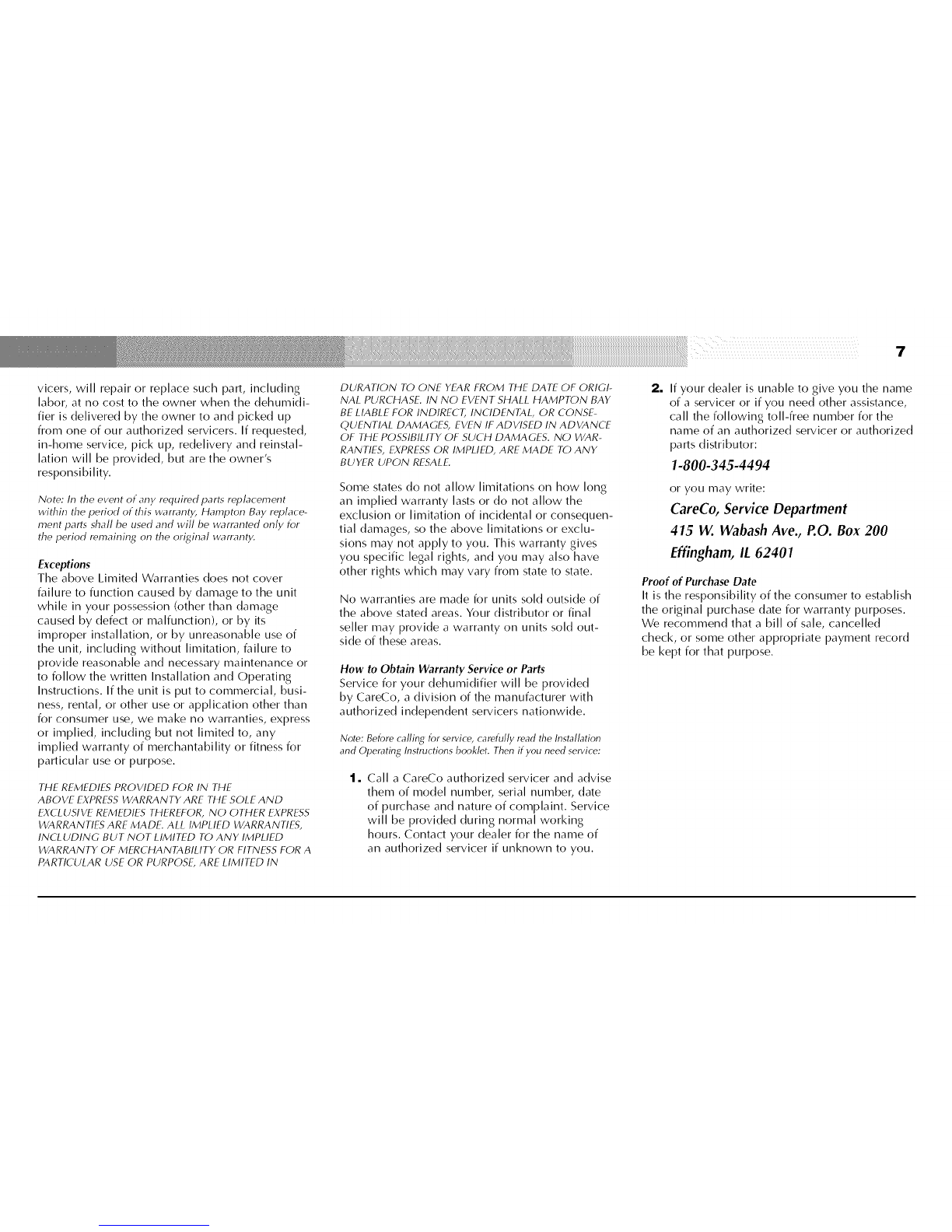 7

vicers, will repair or replace such part, including labor, at no cost to the owner when the dehumidifier is delivered by the owner to and picked up from one of our authorized servicers. If requested, in-home service, pick up, redelivery and reinstallation will be provided, but are the owner's responsibility.

Note: In the event of any required parts replacement within the period of this warranty, Hampton Bay replacement parts shall be used and will be warranted only for the period remaining on the original warranty.

Exceptions
The above Limited Warranties does not cover failure to function caused by damage to the unit while in your possession (other than damage caused by defect or malfunction), or by its improper installation, or by unreasonable use of the unit, including without limitation, failure to provide reasonable and necessary maintenance or to follow the written Installation and Operating Instructions. If the unit is put to commercial, business, rental, or other use or application other than for consumer use, we make no warranties, express or implied, including but not limited to, any implied warranty of merchantability or fitness for particular use or purpose.

THE REMEDIES PROVIDED FOR IN THE ABOVE EXPRESS WARRANTY ARE THE SOLE AND EXCLUSIVE REMEDIES THEREFOR, NO OTHER EXPRESS WARRANTIES ARE MADE. ALL IMPLIED WARRANTIES, INCLUDING BUT NOT LIMITED TO ANY IMPLIED WARRANTY OF MERCHANTABILITY OR FITNESS FOR A PARTICULAR USE OR PURPOSE, ARE LIMITED IN DURATION TO ONE YEAR FROM THE DATE OF ORIGINAL PURCHASE. IN NO EVENT SHALL HAMPTON BAY BE LIABLE FOR INDIRECT, INCIDENTAL, OR CONSEQUENTIAL DAMAGES, EVEN IF ADVISED IN ADVANCE OF THE POSSIBILITY OF SUCH DAMAGES. NO WARRANTIES, EXPRESS OR IMPLIED, ARE MADE TO ANY BUYER UPON RESALE.

Some states do not allow limitations on how long an implied warranty lasts or do not allow the exclusion or limitation of incidental or consequential damages, so the above limitations or exclusions may not apply to you. This warranty gives you specific legal rights, and you may also have other rights which may vary from state to state.

No warranties are made for units sold outside of the above stated areas. Your distributor or final seller may provide a warranty on units sold outside of these areas.

How to Obtain Warranty Service or Parts
Service for your dehumidifier will be provided by CareCo, a division of the manufacturer with authorized independent servicers nationwide.

Note: Before calling for service, carefully read the Installation and Operating Instructions booklet. Then if you need service:

1. Call a CareCo authorized servicer and advise them of model number, serial number, date of purchase and nature of complaint. Service will be provided during normal working hours. Contact your dealer for the name of an authorized servicer if unknown to you.

2. If your dealer is unable to give you the name of a servicer or if you need other assistance, call the following toll-free number for the name of an authorized servicer or authorized parts distributor:

1-800-345-4494

or you may write:

CareCo, Service Department
415 W. Wabash Ave., P.O. Box 200
Effingham, IL 62401

Proof of Purchase Date
It is the responsibility of the consumer to establish the original purchase date for warranty purposes. We recommend that a bill of sale, cancelled check, or some other appropriate payment record be kept for that purpose.